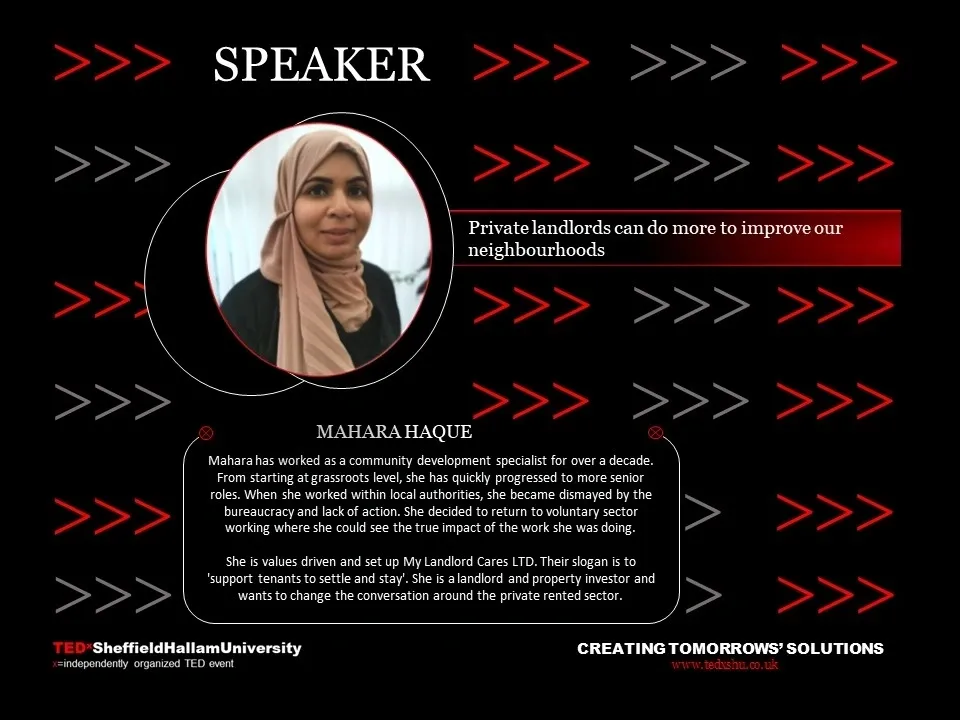 SPEAKER

Private landlords can do more to improve our neighbourhoods

MAHARA HAQUE

Mahara has worked as a community development specialist for over a decade. From starting at grassroots level, she has quickly progressed to more senior roles. When she worked within local authorities, she became dismayed by the bureaucracy and lack of action. She decided to return to voluntary sector working where she could see the true impact of the work she was doing.

She is values driven and set up My Landlord Cares LTD. Their slogan is to 'support tenants to settle and stay'. She is a landlord and property investor and wants to change the conversation around the private rented sector.

TEDxSheffieldHallamUniversity
x=independently organized TED event

CREATING TOMORROWS' SOLUTIONS
www.tedxshu.co.uk